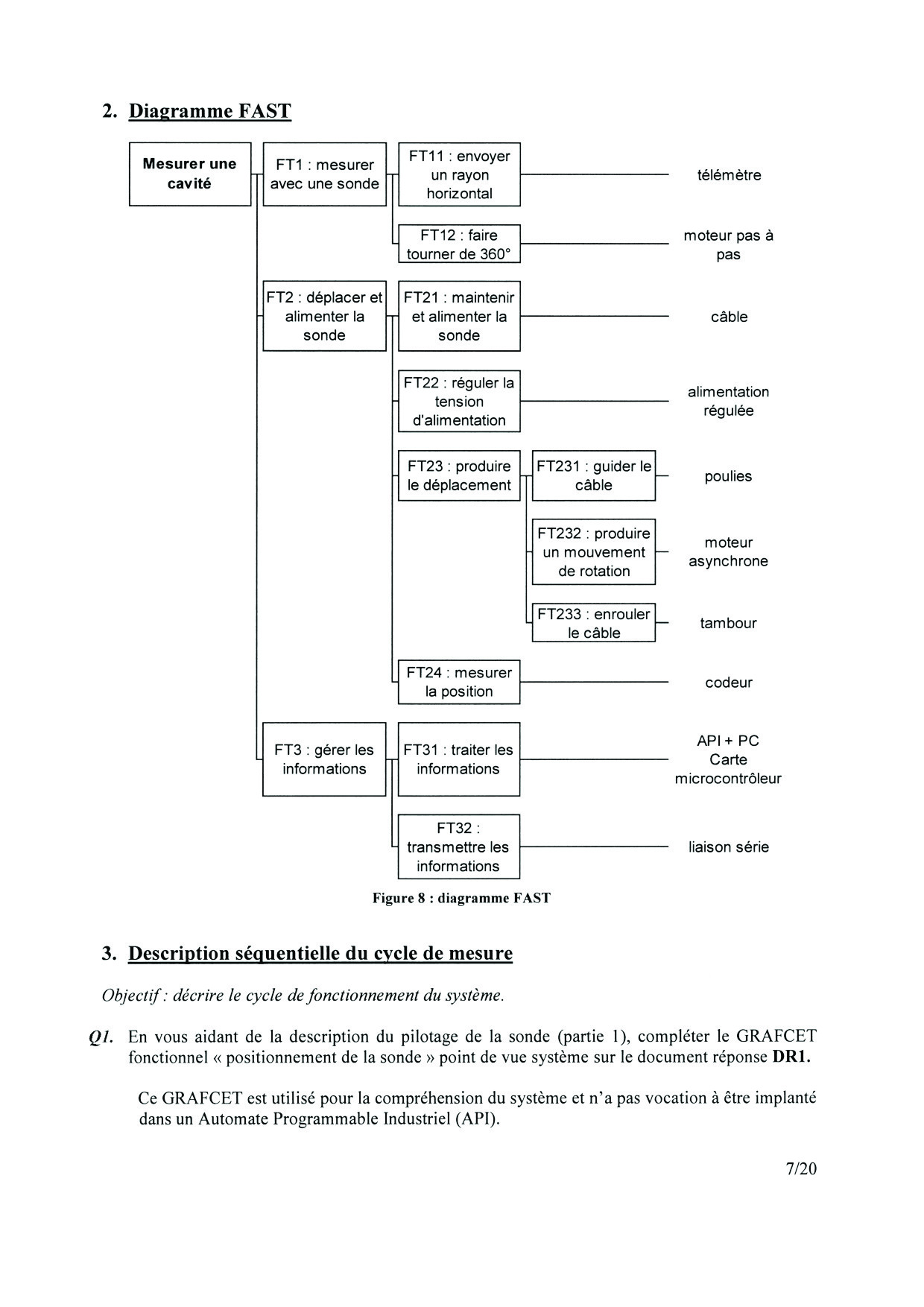 2. Diagramme FAST

Mesurer une cavité

FT1 : mesurer avec une sonde

FT11 : envoyer un rayon horizontal

télémètre

FT12 : faire tourner de 360°

moteur pas à pas

FT2 : déplacer et alimenter la sonde

FT21 : maintenir et alimenter la sonde

câble

FT22 : réguler la tension d'alimentation

alimentation régulée

FT23 : produire le déplacement

FT231 : guider le câble

poulies

FT232 : produire un mouvement de rotation

moteur asynchrone

FT233 : enrouler le câble

tambour

FT24 : mesurer la position

codeur

FT3 : gérer les informations

FT31 : traiter les informations

API + PC
Carte
microcontrôleur

FT32 : transmettre les informations

liaison série

Figure 8 : diagramme FAST

3. Description séquentielle du cycle de mesure

Objectif : décrire le cycle de fonctionnement du système.

Q1. En vous aidant de la description du pilotage de la sonde (partie 1), compléter le GRAFCET fonctionnel « positionnement de la sonde » point de vue système sur le document réponse DR1.

Ce GRAFCET est utilisé pour la compréhension du système et n'a pas vocation à être implanté dans un Automate Programmable Industriel (API).

7/20